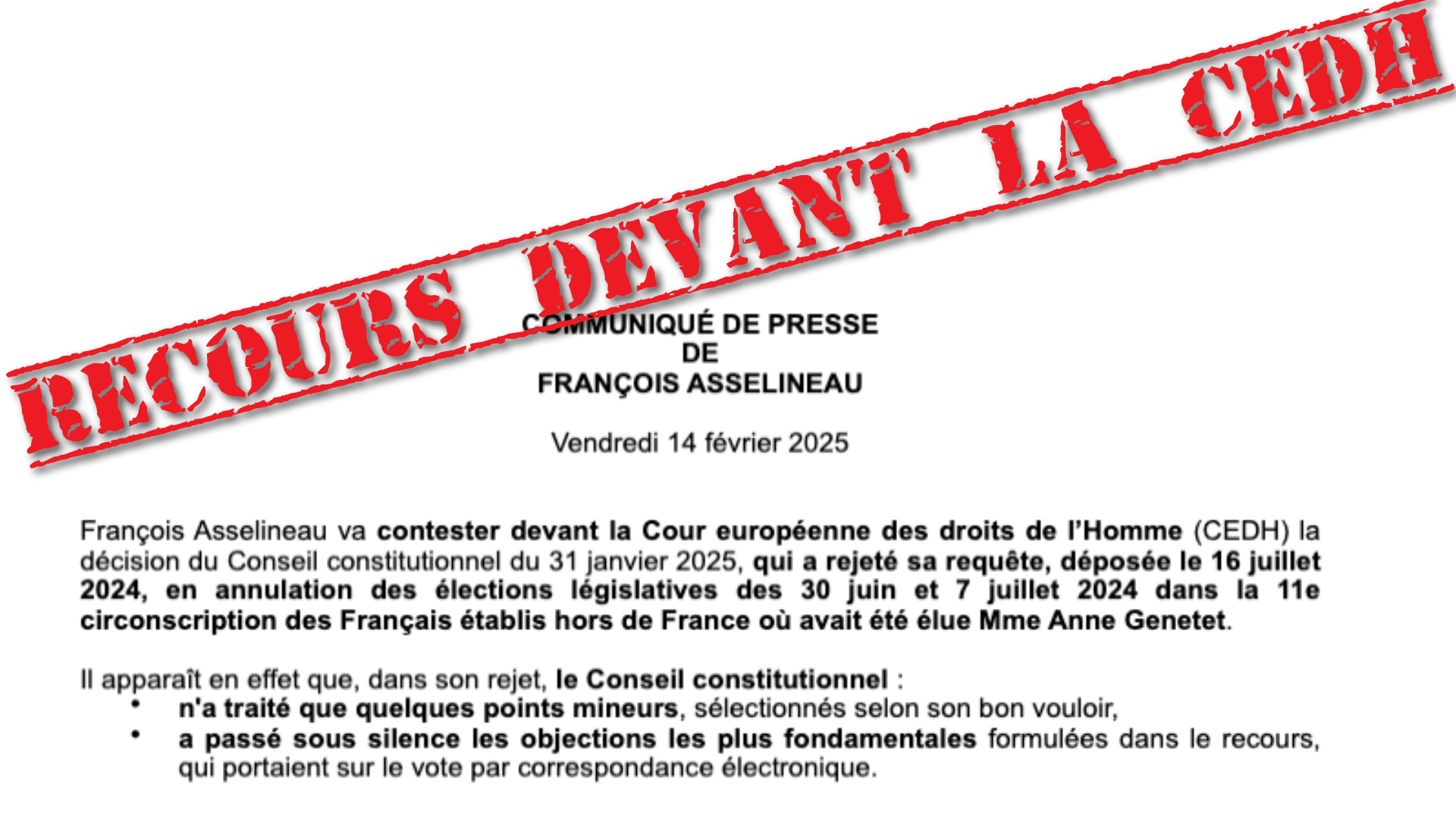 RECOURS DEVANT LA CEDH

COMMUNIQUÉ DE PRESSE
DE
FRANÇOIS ASSELINEAU

Vendredi 14 février 2025

François Asselineau va contester devant la Cour européenne des droits de l'Homme (CEDH) la décision du Conseil constitutionnel du 31 janvier 2025, qui a rejeté sa requête, déposée le 16 juillet 2024, en annulation des élections législatives des 30 juin et 7 juillet 2024 dans la 11e circonscription des Français établis hors de France où avait été élue Mme Anne Genetet.

Il apparaît en effet que, dans son rejet, le Conseil constitutionnel :
• n'a traité que quelques points mineurs, sélectionnés selon son bon vouloir,
• a passé sous silence les objections les plus fondamentales formulées dans le recours, qui portaient sur le vote par correspondance électronique.